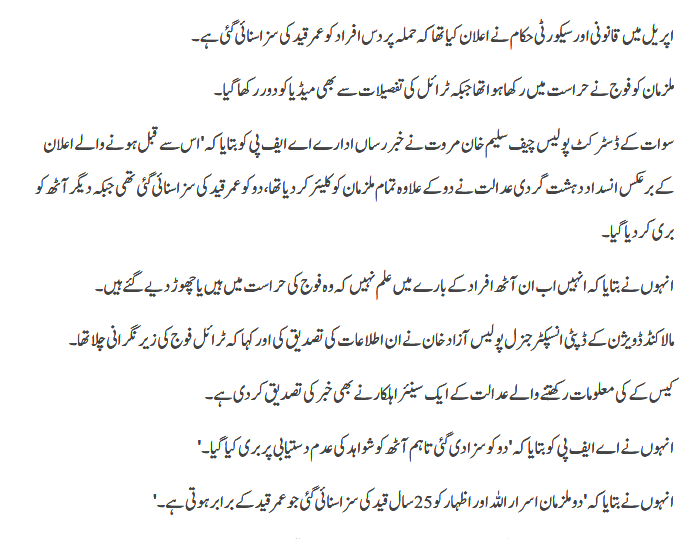 اپریل میں قانونی اور سیکورٹی حکام نے اعلان کیا تھا کہ حملہ پر دس افراد کو عمر قید کی سزا سنائی گئی ہے۔

ملزمان کو فوج نے حراست میں رکھا ہوا تھا جبکہ ٹرائل کی تفصیلات سے بھی میڈیا کو دور رکھا گیا۔

سوات کے ڈسٹرکٹ پولیس چیف سلیم خان مروت نے خبر رساں ادارے اے ایف پی کو بتایا کہ 'اس سے قبل ہونے والے اعلان کے برعکس انسداد دہشت گردی عدالت نے دو کے علاوہ تمام ملزمان کو کلیئر کر دیا تھا، دو کو عمر قید کی سزا سنائی گئی تھی جبکہ دیگر آٹھ کو بری کر دیا گیا۔

انہوں نے بتایا کہ انہیں اب ان آٹھ افراد کے بارے میں علم نہیں کہ وہ فوج کی حراست میں ہیں یا چھوڑ دیے گئے ہیں۔

مالاکنڈ ڈویژن کے ڈپٹی انسپکٹر جنرل پولیس آزاد خان نے ان اطلاعات کی تصدیق کی اور کہا کہ ٹرائل فوج کی زیر نگرانی چلا تھا۔

کیس کے کی معلومات رکھنے والے عدالت کے ایک سینئر اہلکار نے بھی خبر کی تصدیق کر دی ہے۔

انہوں نے اے ایف پی کو بتایا کہ 'دو کو سزا دی گئی تاہم آٹھ کو شواہد کی عدم دستیابی پر بری کیا گیا۔'

انہوں نے بتایا کہ 'دو ملزمان اسرار اللہ اور اظہار کو 25 سال قید کی سزا سنائی گئی جو عمر قید کے برابر ہوتی ہے۔'